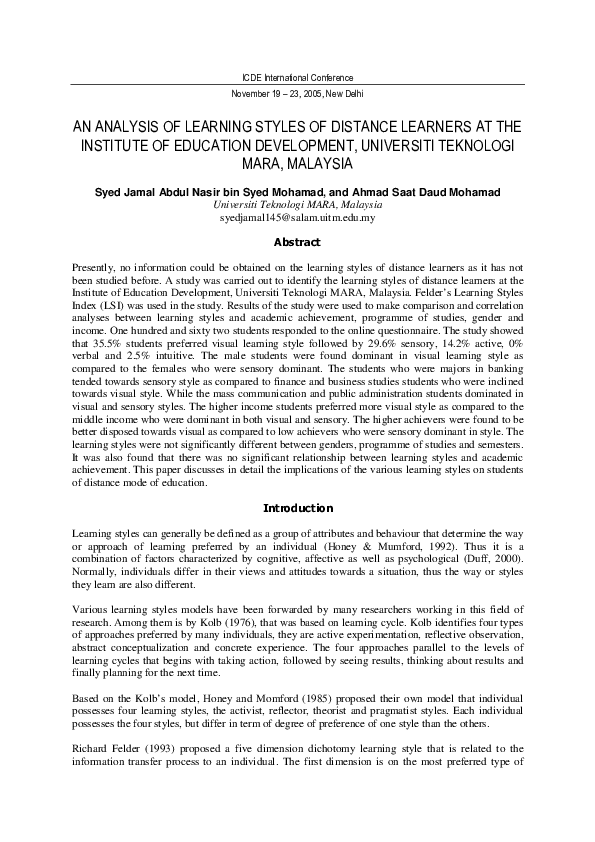 ICDE International Conference

November 19 – 23, 2005, New Delhi

AN ANALYSIS OF LEARNING STYLES OF DISTANCE LEARNERS AT THE INSTITUTE OF EDUCATION DEVELOPMENT, UNIVERSITI TEKNOLOGI MARA, MALAYSIA

Syed Jamal Abdul Nasir bin Syed Mohamad, and Ahmad Saat Daud Mohamad
Universiti Teknologi MARA, Malaysia
syedjamal145@salam.uitm.edu.my

Abstract

Presently, no information could be obtained on the learning styles of distance learners as it has not been studied before. A study was carried out to identify the learning styles of distance learners at the Institute of Education Development, Universiti Teknologi MARA, Malaysia. Felder's Learning Styles Index (LSI) was used in the study. Results of the study were used to make comparison and correlation analyses between learning styles and academic achievement, programme of studies, gender and income. One hundred and sixty two students responded to the online questionnaire. The study showed that 35.5% students preferred visual learning style followed by 29.6% sensory, 14.2% active, 0% verbal and 2.5% intuitive. The male students were found dominant in visual learning style as compared to the females who were sensory dominant. The students who were majors in banking tended towards sensory style as compared to finance and business studies students who were inclined towards visual style. While the mass communication and public administration students dominated in visual and sensory styles. The higher income students preferred more visual style as compared to the middle income who were dominant in both visual and sensory. The higher achievers were found to be better disposed towards visual as compared to low achievers who were sensory dominant in style. The learning styles were not significantly different between genders, programme of studies and semesters. It was also found that there was no significant relationship between learning styles and academic achievement. This paper discusses in detail the implications of the various learning styles on students of distance mode of education.

Introduction

Learning styles can generally be defined as a group of attributes and behaviour that determine the way or approach of learning preferred by an individual (Honey & Mumford, 1992). Thus it is a combination of factors characterized by cognitive, affective as well as psychological (Duff, 2000). Normally, individuals differ in their views and attitudes towards a situation, thus the way or styles they learn are also different.

Various learning styles models have been forwarded by many researchers working in this field of research. Among them is by Kolb (1976), that was based on learning cycle. Kolb identifies four types of approaches preferred by many individuals, they are active experimentation, reflective observation, abstract conceptualization and concrete experience. The four approaches parallel to the levels of learning cycles that begins with taking action, followed by seeing results, thinking about results and finally planning for the next time.

Based on the Kolb's model, Honey and Momford (1985) proposed their own model that individual possesses four learning styles, the activist, reflector, theorist and pragmatist styles. Each individual possesses the four styles, but differ in term of degree of preference of one style than the others.

Richard Felder (1993) proposed a five dimension dichotomy learning style that is related to the information transfer process to an individual. The first dimension is on the most preferred type of